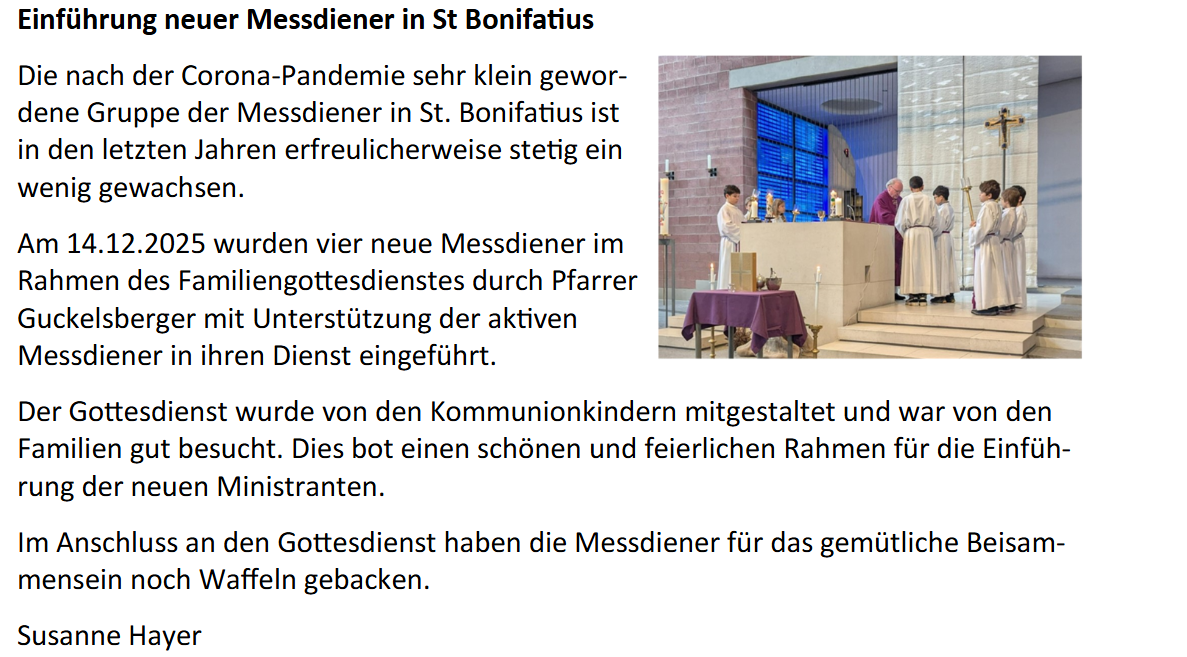 Einführung neuer Messdiener in St Bonifatius

Die nach der Corona-Pandemie sehr klein gewordene Gruppe der Messdiener in St. Bonifatius ist in den letzten Jahren erfreulicherweise stetig ein wenig gewachsen.

Am 14.12.2025 wurden vier neue Messdiener im Rahmen des Familiengottesdienstes durch Pfarrer Guckelsberger mit Unterstützung der aktiven Messdiener in ihren Dienst eingeführt.

Der Gottesdienst wurde von den Kommunionkindern mitgestaltet und war von den Familien gut besucht. Dies bot einen schönen und feierlichen Rahmen für die Einführung der neuen Ministranten.

Im Anschluss an den Gottesdienst haben die Messdiener für das gemütliche Beisammensein noch Waffeln gebacken.

Susanne Hayer